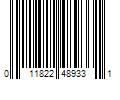 0 11822 48933 1